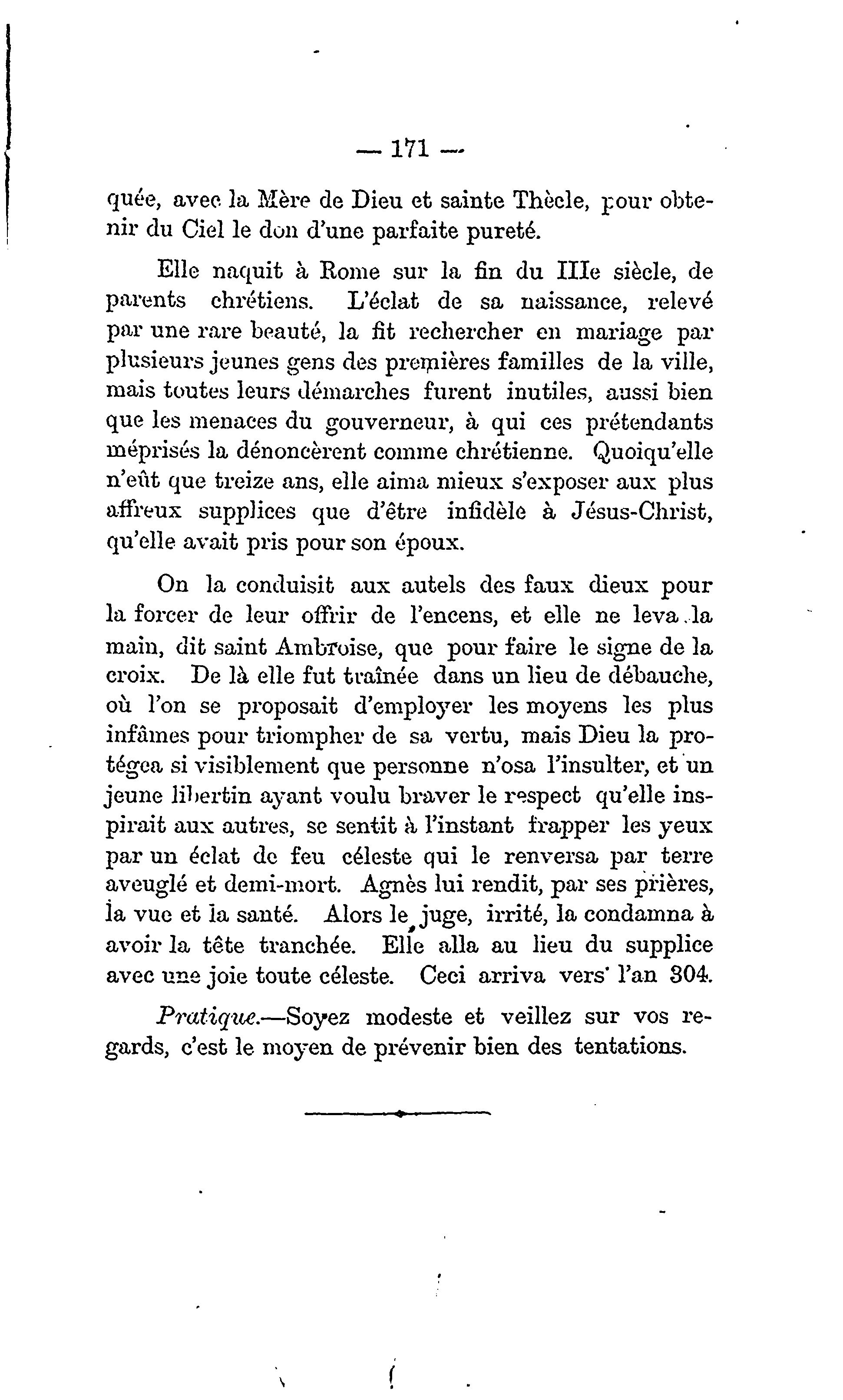 — 171 —

quée, avec la Mère de Dieu et sainte Thècle, pour obtenir du Ciel le don d'une parfaite pureté.

Elle naquit à Rome sur la fin du IIIe siècle, de parents chrétiens. L'éclat de sa naissance, relevé par une rare beauté, la fit rechercher en mariage par plusieurs jeunes gens des premières familles de la ville, mais toutes leurs démarches furent inutiles, aussi bien que les menaces du gouverneur, à qui ces prétendants méprisés la dénoncèrent comme chrétienne. Quoiqu'elle n'eût que treize ans, elle aima mieux s'exposer aux plus affreux supplices que d'être infidèle à Jésus-Christ, qu'elle avait pris pour son époux.

On la conduisit aux autels des faux dieux pour la forcer de leur offrir de l'encens, et elle ne leva la main, dit saint Ambroise, que pour faire le signe de la croix. De là elle fut traînée dans un lieu de débauche, où l'on se proposait d'employer les moyens les plus infâmes pour triompher de sa vertu, mais Dieu la protégea si visiblement que personne n'osa l'insulter, et un jeune libertin ayant voulu braver le respect qu'elle inspirait aux autres, se sentit à l'instant frapper les yeux par un éclat de feu céleste qui le renversa par terre aveuglé et demi-mort. Agnès lui rendit, par ses prières, la vue et la santé. Alors le juge, irrité, la condamna à avoir la tête tranchée. Elle alla au lieu du supplice avec une joie toute céleste. Ceci arriva vers l'an 304.

Pratique.—Soyez modeste et veillez sur vos regards, c'est le moyen de prévenir bien des tentations.